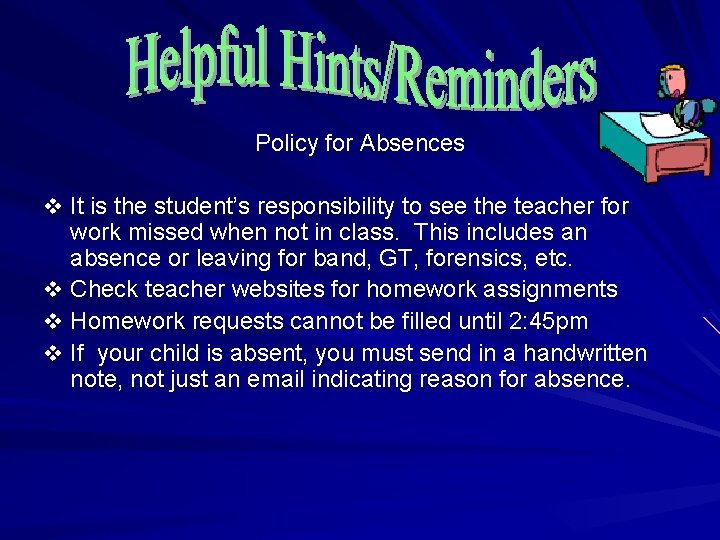 Helpful Hints/Reminders

Policy for Absences

❖ It is the student's responsibility to see the teacher for work missed when not in class. This includes an absence or leaving for band, GT, forensics, etc.
❖ Check teacher websites for homework assignments
❖ Homework requests cannot be filled until 2:45pm
❖ If your child is absent, you must send in a handwritten note, not just an email indicating reason for absence.